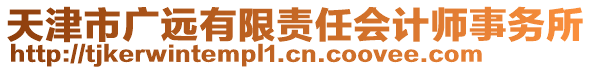 天津市广远有限责任会计师事务所
http://tjkerwintempl1.cn.coovee.com